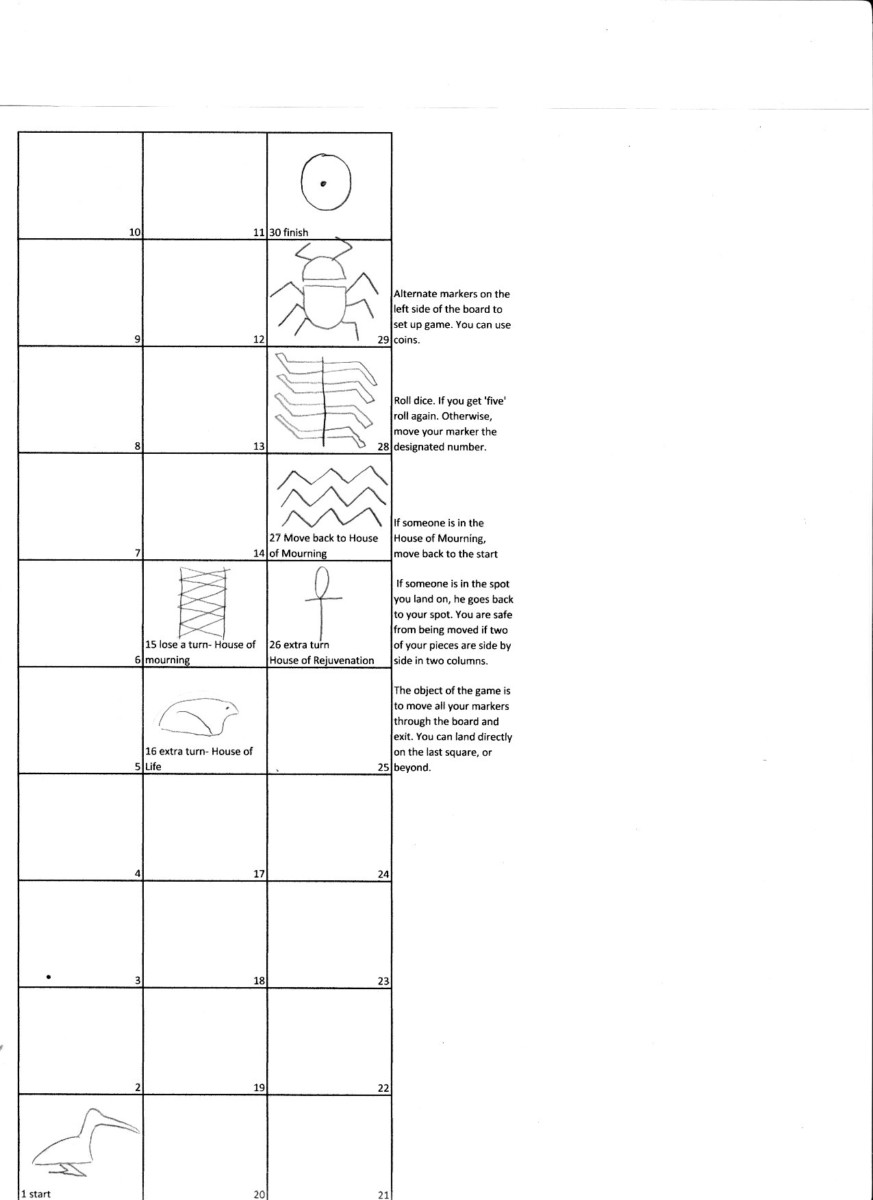 | | | |
|---|---|---|
| 10 | 11 | 30 finish |
| 9 | 12 | 29 |
| 8 | 13 | 28 |
| 7 | 14 | 27 Move back to House of Mourning |
| 6 | 15 lose a turn- House of mourning | 26 extra turn House of Rejuvenation |
| 5 | 16 extra turn- House of Life | 25 |
| 4 | 17 | 24 |
| 3 | 18 | 23 |
| 2 | 19 | 22 |
| 1 start | 20 | 21 |

Alternate markers on the left side of the board to set up game. You can use coins.

Roll dice. If you get 'five' roll again. Otherwise, move your marker the designated number.

If someone is in the House of Mourning, move back to the start

If someone is in the spot you land on, he goes back to your spot. You are safe from being moved if two of your pieces are side by side in two columns.

The object of the game is to move all your markers through the board and exit. You can land directly on the last square, or beyond.